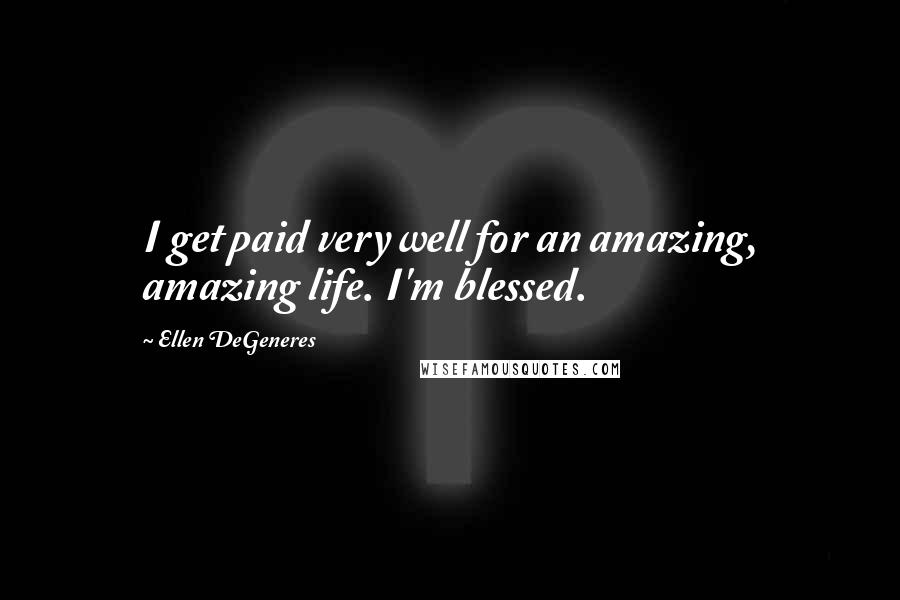 I get paid very well for an amazing, amazing life. I'm blessed.

~ Ellen DeGeneres

WISEFAMOUSQUOTES.COM